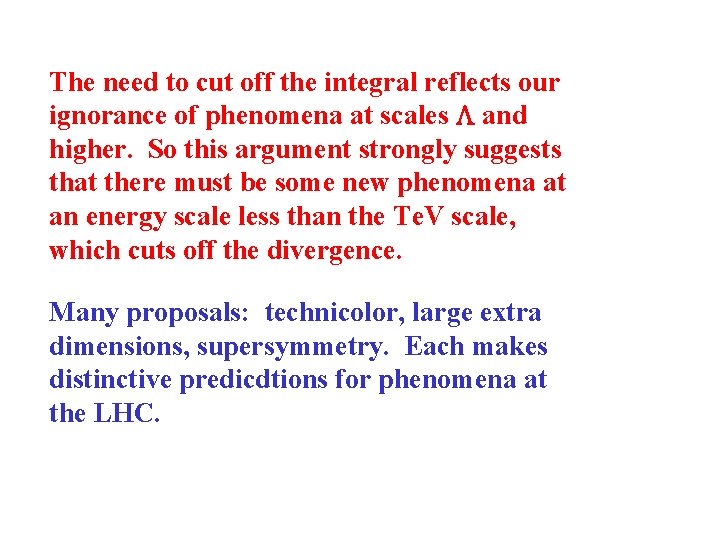 The need to cut off the integral reflects our ignorance of phenomena at scales $\Lambda$ and higher. So this argument strongly suggests that there must be some new phenomena at an energy scale less than the TeV scale, which cuts off the divergence.

Many proposals: technicolor, large extra dimensions, supersymmetry. Each makes distinctive predicdtions for phenomena at the LHC.